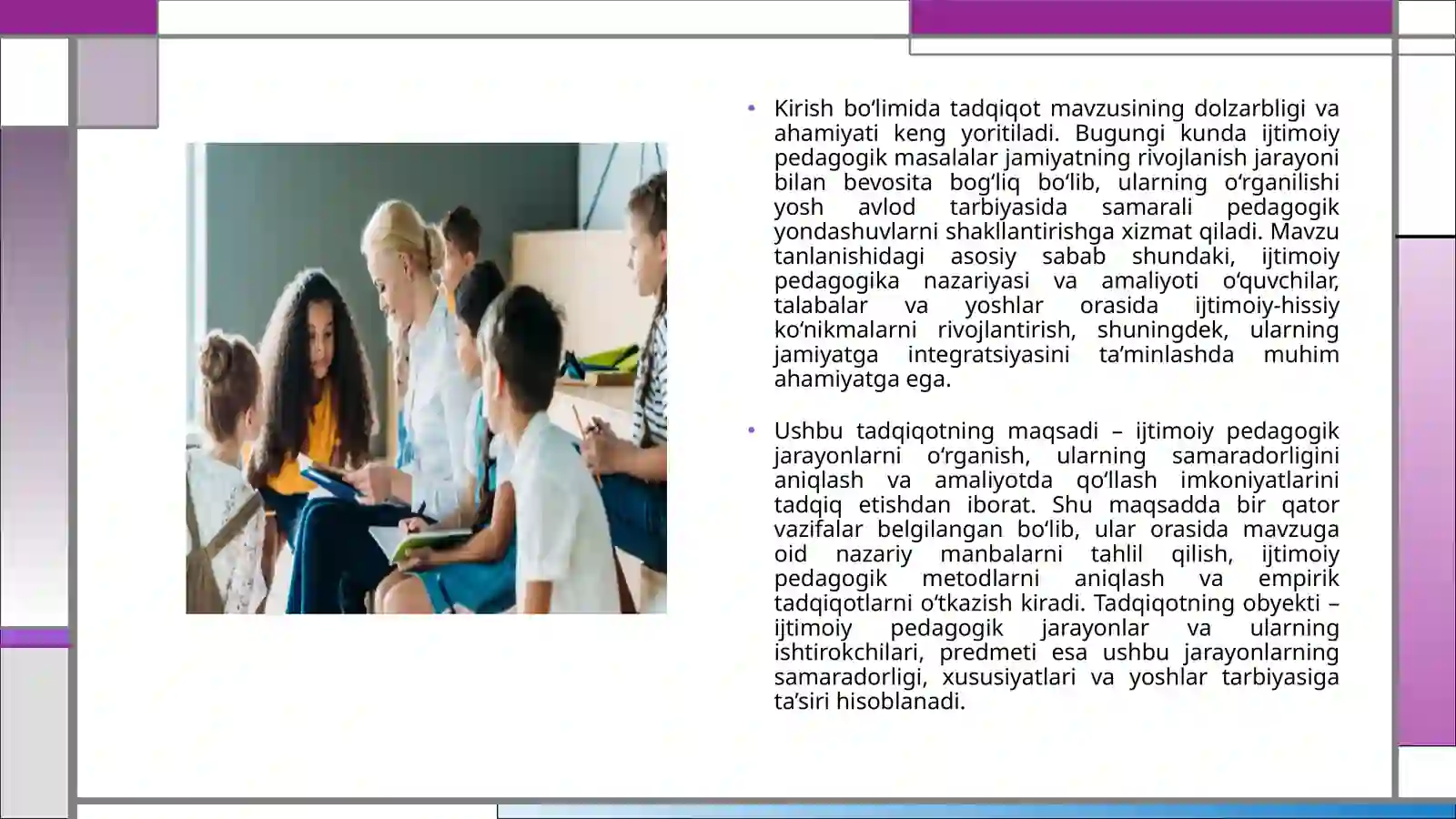 • Kirish bo‘limida tadqiqot mavzusining dolzarbligi va ahamiyati keng yoritiladi. Bugungi kunda ijtimoiy pedagogik masalalar jamiyatning rivojlanish jarayoni bilan bevosita bog‘liq bo‘lib, ularning o‘rganilishi yosh avlod tarbiyasida samarali pedagogik yondashuvlarni shakllantirishga xizmat qiladi. Mavzu tanlanishidagi asosiy sabab shundaki, ijtimoiy pedagogika nazariyasi va amaliyoti o‘quvchilar, talabalar va yoshlar orasida ijtimoiy-hissiy ko‘nikmalarni rivojlantirish, shuningdek, ularning jamiyatga integratsiyasini ta’minlashda muhim ahamiyatga ega.

• Ushbu tadqiqotning maqsadi – ijtimoiy pedagogik jarayonlarni o‘rganish, ularning samaradorligini aniqlash va amaliyotda qo‘llash imkoniyatlarini tadqiq etishdan iborat. Shu maqsadda bir qator vazifalar belgilangan bo‘lib, ular orasida mavzuga oid nazariy manbalarni tahlil qilish, ijtimoiy pedagogik metodlarni aniqlash va empirik tadqiqotlarni o‘tkazish kiradi. Tadqiqotning obyekti – ijtimoiy pedagogik jarayonlar va ularning ishtirokchilari, predmeti esa ushbu jarayonlarning samaradorligi, xususiyatlari va yoshlar tarbiyasiga ta’siri hisoblanadi.